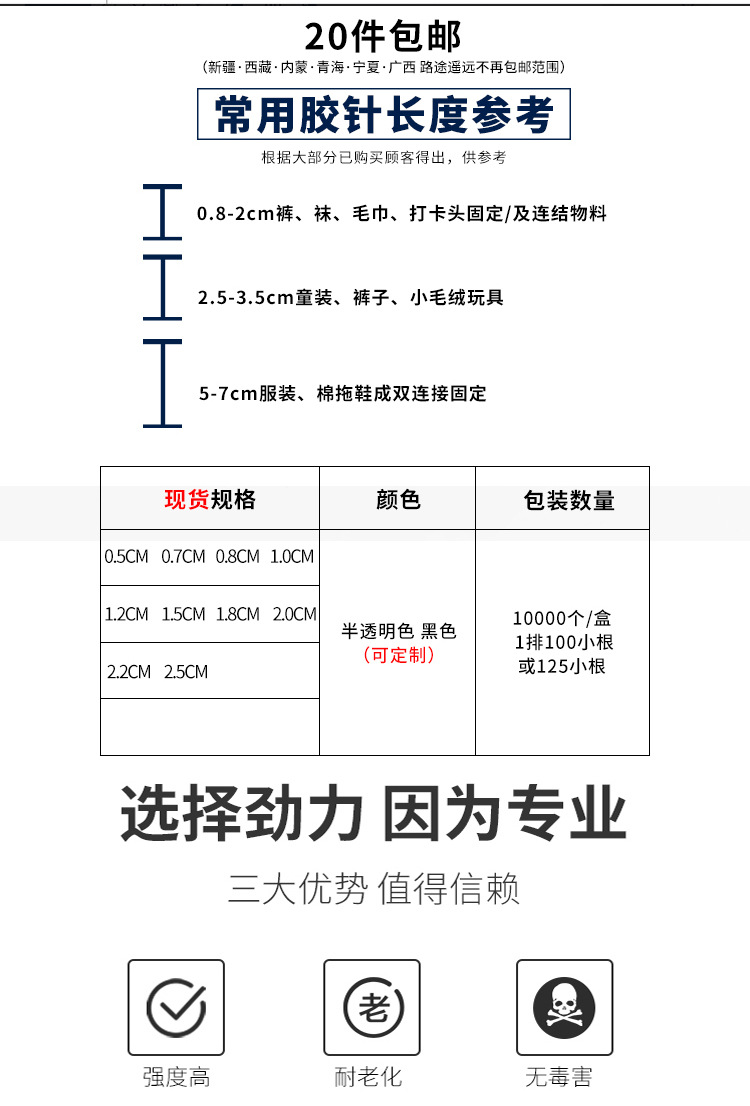 20件包邮

（新疆·西藏·内蒙·青海·宁夏·广西 路途遥远不再包邮范围）

常用胶针长度参考

根据大部分已购买顾客得出，供参考

0.8-2cm裤、袜、毛巾、打卡头固定/及连结物料

2.5-3.5cm童装、裤子、小毛绒玩具

5-7cm服装、棉拖鞋成双连接固定

| 现货规格 | 颜色 | 包装数量 |
|---|---|---|
| 0.5CM 0.7CM 0.8CM 1.0CM | 半透明色 黑色 （可定制） | 10000个/盒 1排100小根 或125小根 |
| 1.2CM 1.5CM 1.8CM 2.0CM | | |
| 2.2CM 2.5CM | | |
| | | |

选择劲力 因为专业

三大优势 值得信赖

老

强度高

耐老化

无毒害